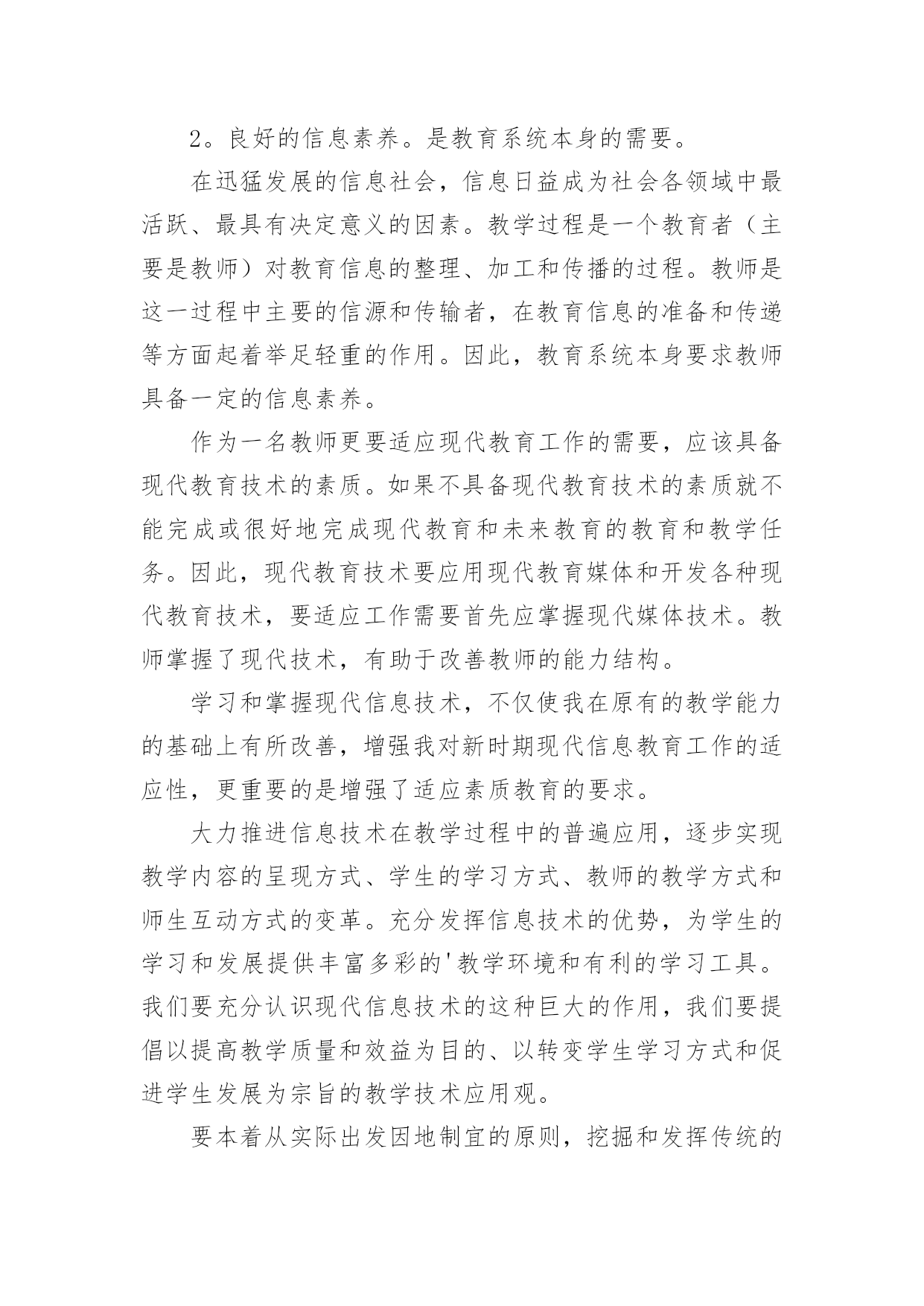 2。良好的信息素养。是教育系统本身的需要。

在迅猛发展的信息社会，信息日益成为社会各领域中最活跃、最具有决定意义的因素。教学过程是一个教育者（主要是教师）对教育信息的整理、加工和传播的过程。教师是这一过程中主要的信源和传输者，在教育信息的准备和传递等方面起着举足轻重的作用。因此，教育系统本身要求教师具备一定的信息素养。

作为一名教师更要适应现代教育工作的需要，应该具备现代教育技术的素质。如果不具备现代教育技术的素质就不能完成或很好地完成现代教育和未来教育的教育和教学任务。因此，现代教育技术要应用现代教育媒体和开发各种现代教育技术，要适应工作需要首先应掌握现代媒体技术。教师掌握了现代技术，有助于改善教师的能力结构。

学习和掌握现代信息技术，不仅使我在原有的教学能力的基础上有所改善，增强我对新时期现代信息教育工作的适应性，更重要的是增强了适应素质教育的要求。

大力推进信息技术在教学过程中的普遍应用，逐步实现教学内容的呈现方式、学生的学习方式、教师的教学方式和师生互动方式的变革。充分发挥信息技术的优势，为学生的学习和发展提供丰富多彩的'教学环境和有利的学习工具。我们要充分认识现代信息技术的这种巨大的作用，我们要提倡以提高教学质量和效益为目的、以转变学生学习方式和促进学生发展为宗旨的教学技术应用观。

要本着从实际出发因地制宜的原则，挖掘和发挥传统的